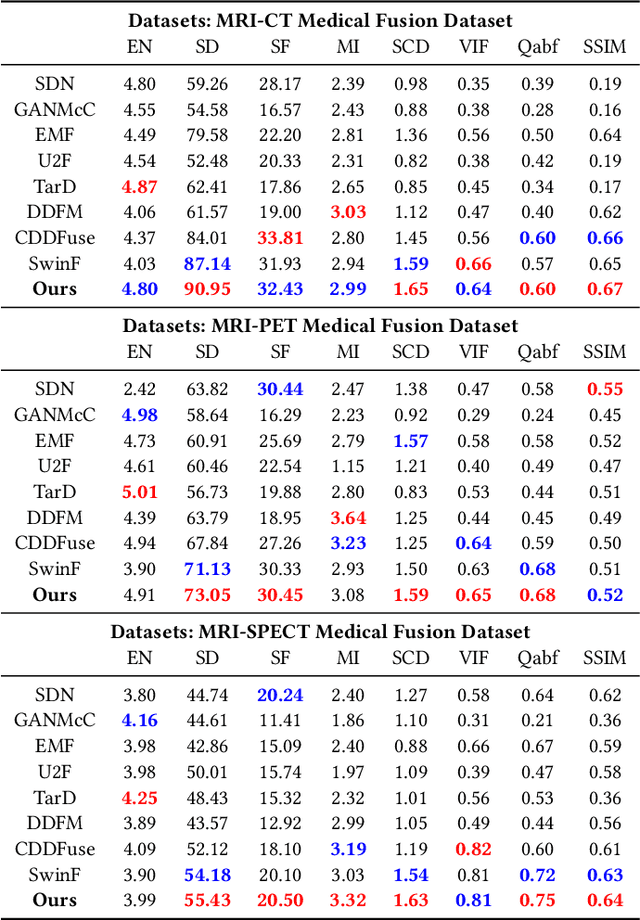 **Datasets: MRI-CT Medical Fusion Dataset**

| | EN | SD | SF | MI | SCD | VIF | Qabf | SSIM |
|---|---|---|---|---|---|---|---|---|
| SDN | 4.80 | 59.26 | 28.17 | 2.39 | 0.98 | 0.35 | 0.39 | 0.19 |
| GANMcC | 4.55 | 54.58 | 16.57 | 2.43 | 0.88 | 0.38 | 0.28 | 0.16 |
| EMF | 4.49 | 79.58 | 22.20 | 2.81 | 1.36 | 0.56 | 0.50 | 0.64 |
| U2F | 4.54 | 52.48 | 20.33 | 2.31 | 0.82 | 0.38 | 0.42 | 0.19 |
| TarD | **4.87** | 62.41 | 17.86 | 2.65 | 0.85 | 0.45 | 0.34 | 0.17 |
| DDFM | 4.06 | 61.57 | 19.00 | **3.03** | 1.12 | 0.47 | 0.40 | 0.62 |
| CDDFuse | 4.37 | 84.01 | **33.81** | 2.80 | 1.45 | 0.56 | **0.60** | **0.66** |
| SwinF | 4.03 | **87.14** | 31.93 | 2.94 | **1.59** | **0.66** | 0.57 | 0.65 |
| **Ours** | **4.80** | **90.95** | **32.43** | **2.99** | **1.65** | **0.64** | **0.60** | **0.67** |

**Datasets: MRI-PET Medical Fusion Dataset**

| | EN | SD | SF | MI | SCD | VIF | Qabf | SSIM |
|---|---|---|---|---|---|---|---|---|
| SDN | 2.42 | 63.82 | **30.44** | 2.47 | 1.38 | 0.47 | 0.58 | **0.55** |
| GANMcC | **4.98** | 58.64 | 16.29 | 2.23 | 0.92 | 0.29 | 0.24 | 0.45 |
| EMF | 4.73 | 60.91 | 25.69 | 2.79 | **1.57** | 0.58 | 0.58 | 0.52 |
| U2F | 4.61 | 60.46 | 22.54 | 1.15 | 1.21 | 0.40 | 0.49 | 0.47 |
| TarD | **5.01** | 56.73 | 19.88 | 2.80 | 0.83 | 0.53 | 0.44 | 0.51 |
| DDFM | 4.39 | 63.79 | 18.95 | **3.64** | 1.25 | 0.44 | 0.45 | 0.49 |
| CDDFuse | 4.94 | 67.84 | 27.26 | **3.23** | 1.25 | **0.64** | 0.59 | 0.50 |
| SwinF | 3.90 | **71.13** | 30.33 | 2.93 | 1.50 | 0.63 | **0.68** | 0.51 |
| **Ours** | 4.91 | **73.05** | **30.45** | 3.08 | **1.59** | **0.65** | **0.68** | **0.52** |

**Datasets: MRI-SPECT Medical Fusion Dataset**

| | EN | SD | SF | MI | SCD | VIF | Qabf | SSIM |
|---|---|---|---|---|---|---|---|---|
| SDN | 3.80 | 44.74 | **20.24** | 2.40 | 1.27 | 0.58 | 0.64 | 0.62 |
| GANMcC | **4.16** | 44.61 | 11.41 | 1.86 | 1.10 | 0.31 | 0.21 | 0.36 |
| EMF | 3.98 | 42.86 | 15.09 | 2.40 | 0.88 | 0.66 | 0.67 | 0.59 |
| U2F | 3.98 | 50.01 | 15.74 | 1.97 | 1.09 | 0.39 | 0.47 | 0.58 |
| TarD | **4.25** | 48.43 | 15.32 | 2.32 | 1.01 | 0.56 | 0.53 | 0.36 |
| DDFM | 3.89 | 43.57 | 12.92 | 2.99 | 1.05 | 0.49 | 0.44 | 0.56 |
| CDDFuse | 4.09 | 52.12 | 18.10 | **3.19** | 1.19 | **0.82** | 0.60 | 0.61 |
| SwinF | 3.90 | **54.18** | 20.10 | 3.03 | **1.54** | 0.81 | **0.72** | **0.63** |
| **Ours** | 3.99 | **55.43** | **20.50** | **3.32** | **1.63** | **0.81** | **0.75** | **0.64** |